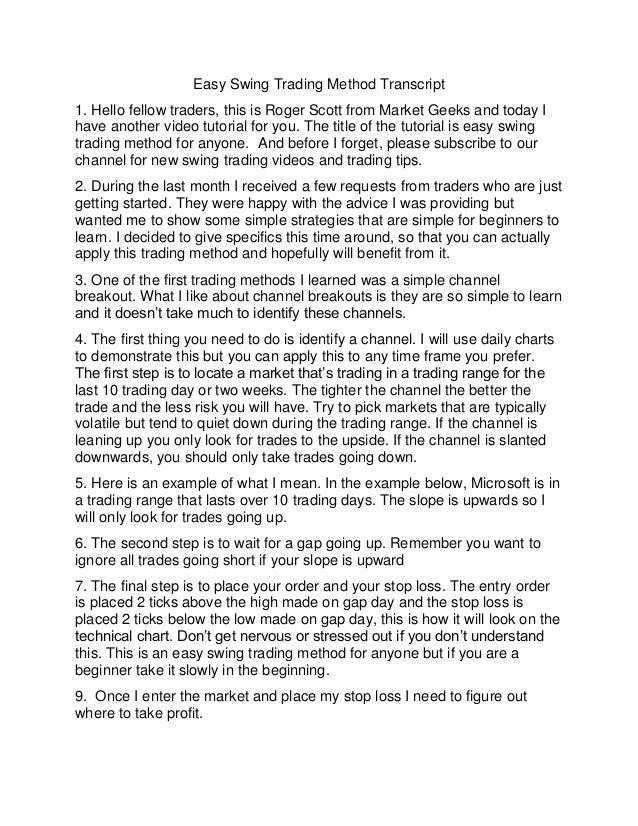 Easy Swing Trading Method Transcript

1. Hello fellow traders, this is Roger Scott from Market Geeks and today I have another video tutorial for you. The title of the tutorial is easy swing trading method for anyone. And before I forget, please subscribe to our channel for new swing trading videos and trading tips.

2. During the last month I received a few requests from traders who are just getting started. They were happy with the advice I was providing but wanted me to show some simple strategies that are simple for beginners to learn. I decided to give specifics this time around, so that you can actually apply this trading method and hopefully will benefit from it.

3. One of the first trading methods I learned was a simple channel breakout. What I like about channel breakouts is they are so simple to learn and it doesn't take much to identify these channels.

4. The first thing you need to do is identify a channel. I will use daily charts to demonstrate this but you can apply this to any time frame you prefer. The first step is to locate a market that's trading in a trading range for the last 10 trading day or two weeks. The tighter the channel the better the trade and the less risk you will have. Try to pick markets that are typically volatile but tend to quiet down during the trading range. If the channel is leaning up you only look for trades to the upside. If the channel is slanted downwards, you should only take trades going down.

5. Here is an example of what I mean. In the example below, Microsoft is in a trading range that lasts over 10 trading days. The slope is upwards so I will only look for trades going up.

6. The second step is to wait for a gap going up. Remember you want to ignore all trades going short if your slope is upward

7. The final step is to place your order and your stop loss. The entry order is placed 2 ticks above the high made on gap day and the stop loss is placed 2 ticks below the low made on gap day, this is how it will look on the technical chart. Don't get nervous or stressed out if you don't understand this. This is an easy swing trading method for anyone but if you are a beginner take it slowly in the beginning.

9. Once I enter the market and place my stop loss I need to figure out where to take profit.